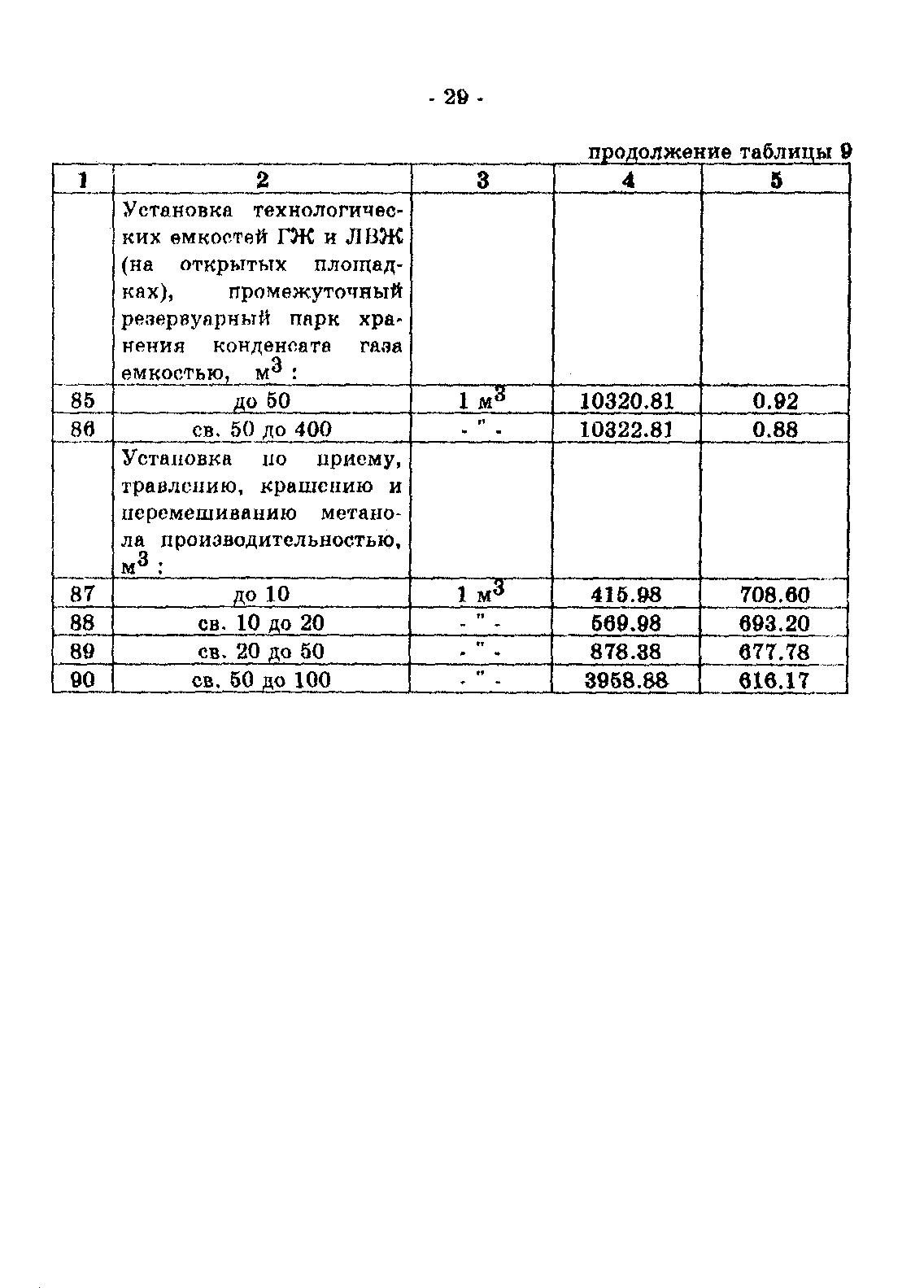 - 29 -

продолжение таблицы 9

| 1 | 2 | 3 | 4 | 5 |
|---|---|---|---|---|
| | Установка технологических емкостей ГЖ и ЛВЖ (на открытых площадках), промежуточный резервуарный парк хранения конденсата газа емкостью, $м^3$ : | | | |
| 85 | до 50 | 1 $м^3$ | 10320.81 | 0.92 |
| 86 | св. 50 до 400 | - " - | 10322.81 | 0.88 |
| | Установка по приему, травлению, крашению и перемешиванию метанола производительностью, $м^3$ : | | | |
| 87 | до 10 | 1 $м^3$ | 415.98 | 708.60 |
| 88 | св. 10 до 20 | - " - | 569.98 | 693.20 |
| 89 | св. 20 до 50 | - " - | 878.38 | 677.78 |
| 90 | св. 50 до 100 | - " - | 3958.88 | 616.17 |